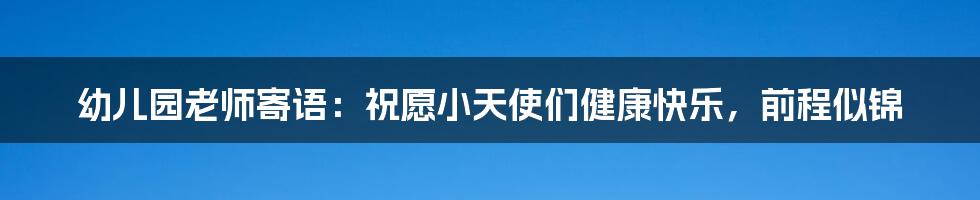 幼儿园老师寄语：祝愿小天使们健康快乐，前程似锦